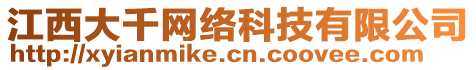 江西大千网络科技有限公司
http://xyianmike.cn.coovee.com